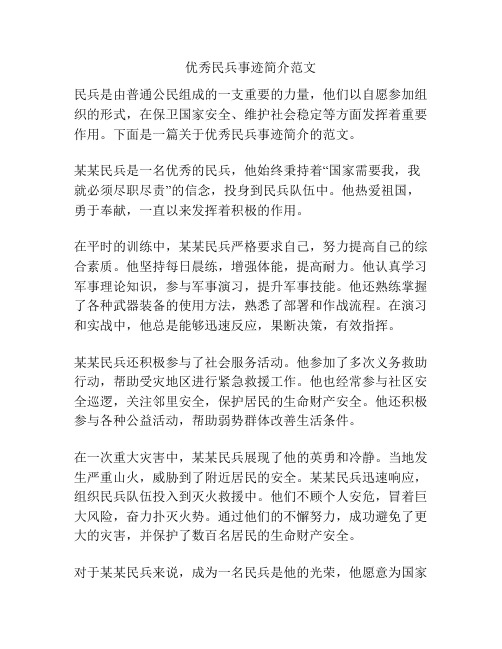 优秀民兵事迹简介范文

民兵是由普通公民组成的一支重要的力量，他们以自愿参加组织的形式，在保卫国家安全、维护社会稳定等方面发挥着重要作用。下面是一篇关于优秀民兵事迹简介的范文。

某某民兵是一名优秀的民兵，他始终秉持着“国家需要我，我就必须尽职尽责”的信念，投身到民兵队伍中。他热爱祖国，勇于奉献，一直以来发挥着积极的作用。

在平时的训练中，某某民兵严格要求自己，努力提高自己的综合素质。他坚持每日晨练，增强体能，提高耐力。他认真学习军事理论知识，参与军事演习，提升军事技能。他还熟练掌握了各种武器装备的使用方法，熟悉了部署和作战流程。在演习和实战中，他总是能够迅速反应，果断决策，有效指挥。

某某民兵还积极参与了社会服务活动。他参加了多次义务救助行动，帮助受灾地区进行紧急救援工作。他也经常参与社区安全巡逻，关注邻里安全，保护居民的生命财产安全。他还积极参与各种公益活动，帮助弱势群体改善生活条件。

在一次重大灾害中，某某民兵展现了他的英勇和冷静。当地发生严重山火，威胁到了附近居民的安全。某某民兵迅速响应，组织民兵队伍投入到灭火救援中。他们不顾个人安危，冒着巨大风险，奋力扑灭火势。通过他们的不懈努力，成功避免了更大的灾害，并保护了数百名居民的生命财产安全。

对于某某民兵来说，成为一名民兵是他的光荣，他愿意为国家